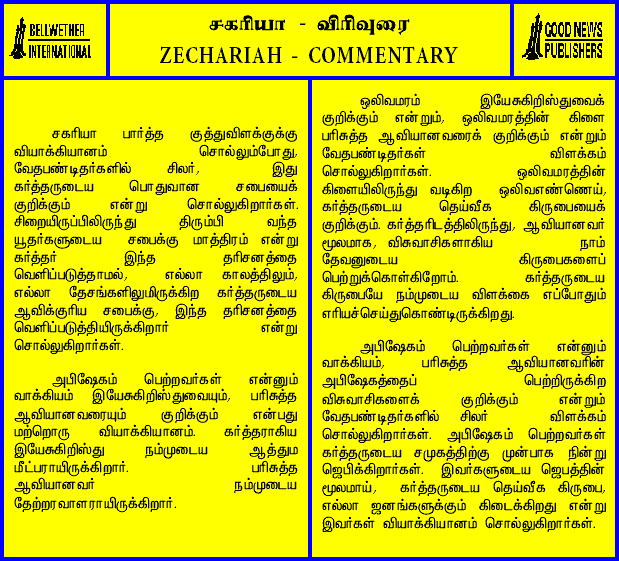 BELLWETHER INTERNATIONAL

சகரியா - விரிவுரை
ZECHARIAH - COMMENTARY

GOOD NEWS PUBLISHERS

சகரியா பார்த்த குத்துவிளக்குக்கு வியாக்கியானம் சொல்லும்போது, வேதபண்டிதர்களில் சிலர், இது கர்த்தருடைய பொதுவான சபையைக் குறிக்கும் என்று சொல்லுகிறார்கள். சிறையிருப்பிலிருந்து திரும்பி வந்த யூதர்களுடைய சபைக்கு மாத்திரம் என்று கர்த்தர் இந்த தரிசனத்தை வெளிப்படுத்தாமல், எல்லா காலத்திலும், எல்லா தேசங்களிலுமிருக்கிற கர்த்தருடைய ஆவிக்குரிய சபைக்கு, இந்த தரிசனத்தை வெளிப்படுத்தியிருக்கிறார் என்று சொல்லுகிறார்கள்.

அபிஷேகம் பெற்றவர்கள் என்னும் வாக்கியம் இயேசுகிறிஸ்துவையும், பரிசுத்த ஆவியானவரையும் குறிக்கும் என்பது மற்றொரு வியாக்கியானம். கர்த்தராகிய இயேசுகிறிஸ்து நம்முடைய ஆத்தும மீட்பராயிருக்கிறார். பரிசுத்த ஆவியானவர் நம்முடைய தேற்றரவாளராயிருக்கிறார்.

ஒலிவமரம் இயேசுகிறிஸ்துவைக் குறிக்கும் என்றும், ஒலிவமரத்தின் கிளை பரிசுத்த ஆவியானவரைக் குறிக்கும் என்றும் வேதபண்டிதர்கள் விளக்கம் சொல்லுகிறார்கள். ஒலிவமரத்தின் கிளையிலிருந்து வடிகிற ஒலிவஎண்ணெய், கர்த்தருடைய தெய்வீக கிருபையைக் குறிக்கும். கர்த்தரிடத்திலிருந்து, ஆவியானவர் மூலமாக, விசுவாசிகளாகிய நாம் தேவனுடைய கிருபைகளைப் பெற்றுக்கொள்கிறோம். கர்த்தருடைய கிருபையே நம்முடைய விளக்கை எப்போதும் எரியச்செய்துகொண்டிருக்கிறது.

அபிஷேகம் பெற்றவர்கள் என்னும் வாக்கியம், பரிசுத்த ஆவியானவரின் அபிஷேகத்தைப் பெற்றிருக்கிற விசுவாசிகளைக் குறிக்கும் என்றும் வேதபண்டிதர்களில் சிலர் விளக்கம் சொல்லுகிறார்கள். அபிஷேகம் பெற்றவர்கள் கர்த்தருடைய சமுகத்திற்கு முன்பாக நின்று ஜெபிக்கிறார்கள். இவர்களுடைய ஜெபத்தின் மூலமாய், கர்த்தருடைய தெய்வீக கிருபை, எல்லா ஜனங்களுக்கும் கிடைக்கிறது என்று இவர்கள் வியாக்கியானம் சொல்லுகிறார்கள்.